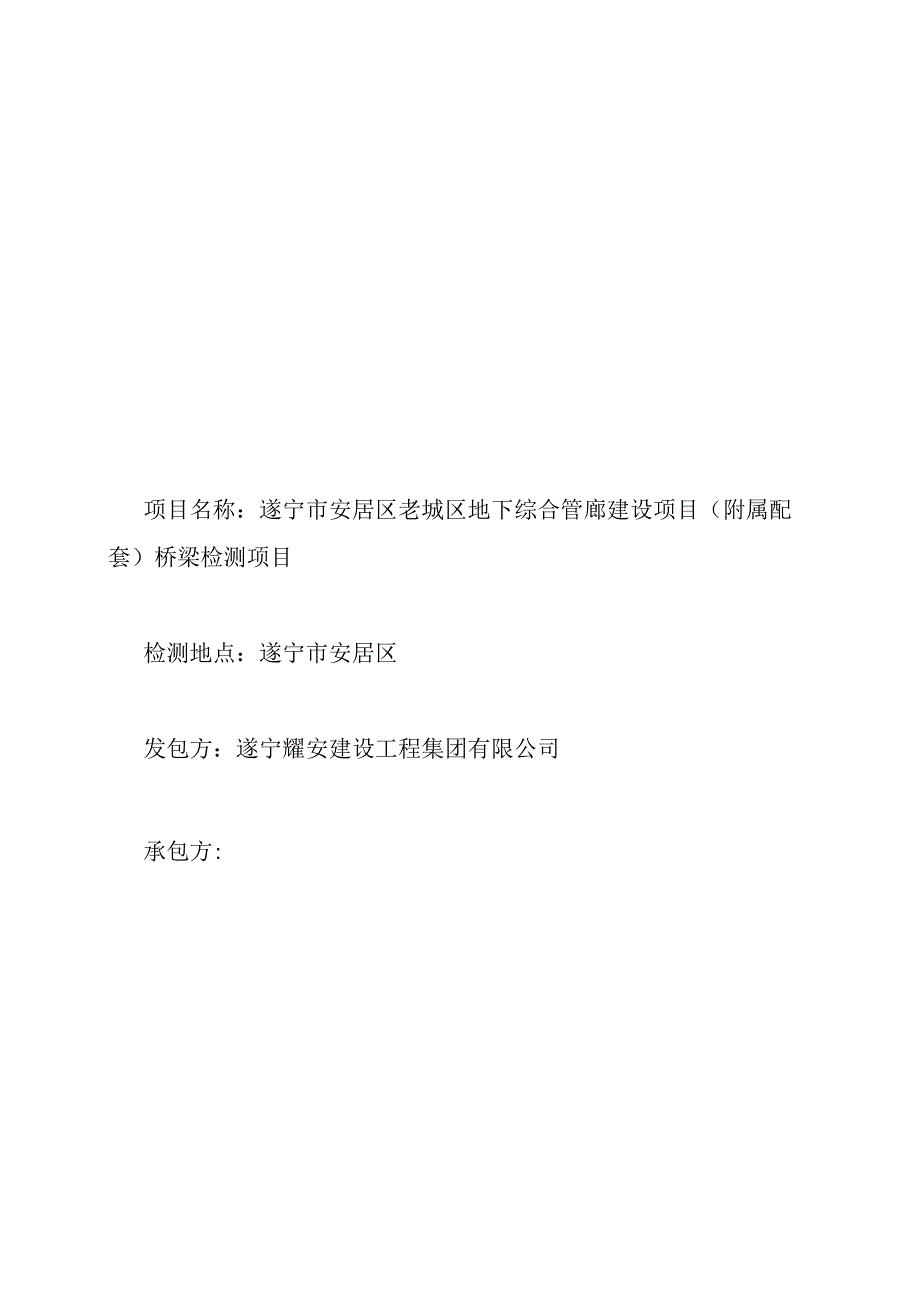 项目名称：遂宁市安居区老城区地下综合管廊建设项目（附属配套）桥梁检测项目

检测地点：遂宁市安居区

发包方：遂宁耀安建设工程集团有限公司

承包方: